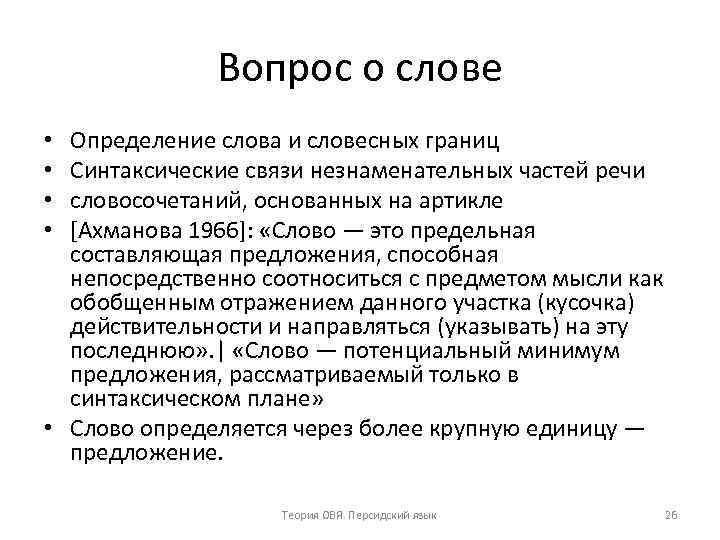 Вопрос о слове

• Определение слова и словесных границ
• Синтаксические связи незнаменательных частей речи
• словосочетаний, основанных на артикле
• [Ахманова 1966]: «Слово — это предельная составляющая предложения, способная непосредственно соотноситься с предметом мысли как обобщенным отражением данного участка (кусочка) действительности и направляться (указывать) на эту последнюю».| «Слово — потенциальный минимум предложения, рассматриваемый только в синтаксическом плане»
• Слово определяется через более крупную единицу — предложение.

Теория ОВЯ. Персидский язык 26